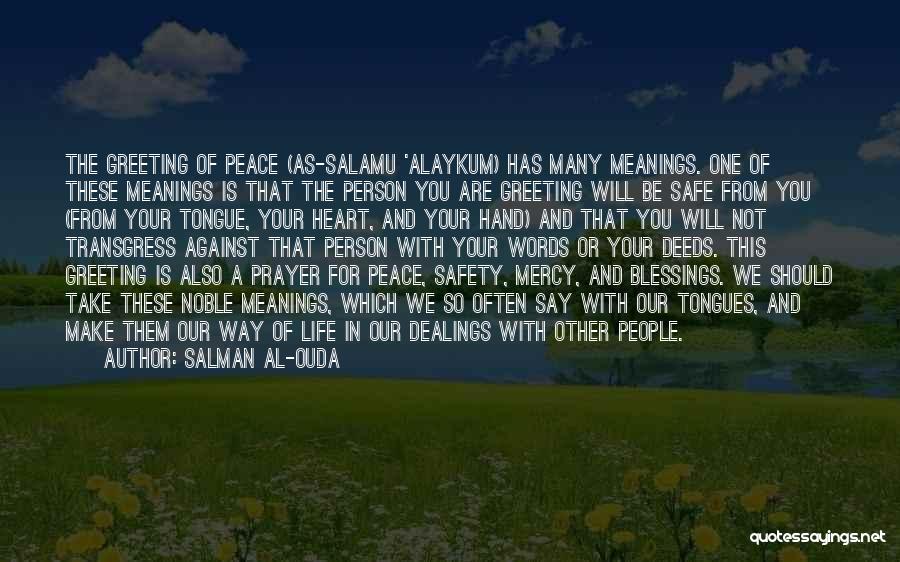 THE GREETING OF PEACE (AS-SALAMU 'ALAYKUM) HAS MANY MEANINGS. ONE OF THESE MEANINGS IS THAT THE PERSON YOU ARE GREETING WILL BE SAFE FROM YOU (FROM YOUR TONGUE, YOUR HEART, AND YOUR HAND) AND THAT YOU WILL NOT TRANSGRESS AGAINST THAT PERSON WITH YOUR WORDS OR YOUR DEEDS. THIS GREETING IS ALSO A PRAYER FOR PEACE, SAFETY, MERCY, AND BLESSINGS. WE SHOULD TAKE THESE NOBLE MEANINGS, WHICH WE SO OFTEN SAY WITH OUR TONGUES, AND MAKE THEM OUR WAY OF LIFE IN OUR DEALINGS WITH OTHER PEOPLE.

AUTHOR: SALMAN AL-OUDA

quotessayings.net